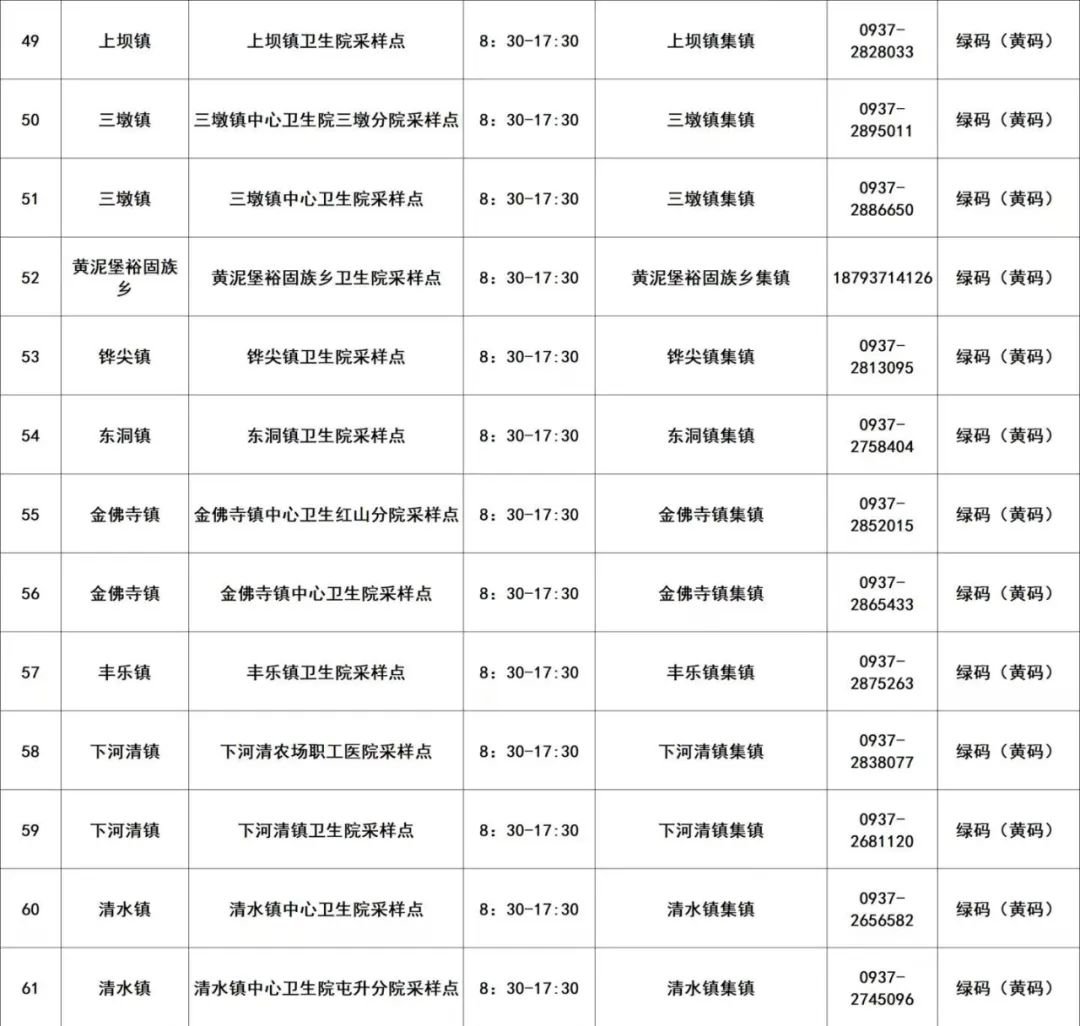 | 49 | 上坝镇 | 上坝镇卫生院采样点 | 8：30-17:30 | 上坝镇集镇 | 0937-2828033 | 绿码（黄码） |
|---|---|---|---|---|---|---|
| 50 | 三墩镇 | 三墩镇中心卫生院三墩分院采样点 | 8：30-17:30 | 三墩镇集镇 | 0937-2895011 | 绿码（黄码） |
| 51 | 三墩镇 | 三墩镇中心卫生院采样点 | 8：30-17:30 | 三墩镇集镇 | 0937-2886650 | 绿码（黄码） |
| 52 | 黄泥堡裕固族乡 | 黄泥堡裕固族乡卫生院采样点 | 8：30-17:30 | 黄泥堡裕固族乡集镇 | 18793714126 | 绿码（黄码） |
| 53 | 铧尖镇 | 铧尖镇卫生院采样点 | 8：30-17:30 | 铧尖镇集镇 | 0937-2813095 | 绿码（黄码） |
| 54 | 东洞镇 | 东洞镇卫生院采样点 | 8：30-17:30 | 东洞镇集镇 | 0937-2758404 | 绿码（黄码） |
| 55 | 金佛寺镇 | 金佛寺镇中心卫生红山分院采样点 | 8：30-17:30 | 金佛寺镇集镇 | 0937-2852015 | 绿码（黄码） |
| 56 | 金佛寺镇 | 金佛寺镇中心卫生院采样点 | 8：30-17:30 | 金佛寺镇集镇 | 0937-2865433 | 绿码（黄码） |
| 57 | 丰乐镇 | 丰乐镇卫生院采样点 | 8：30-17:30 | 丰乐镇集镇 | 0937-2875263 | 绿码（黄码） |
| 58 | 下河清镇 | 下河清农场职工医院采样点 | 8：30-17:30 | 下河清镇集镇 | 0937-2838077 | 绿码（黄码） |
| 59 | 下河清镇 | 下河清镇卫生院采样点 | 8：30-17:30 | 下河清镇集镇 | 0937-2681120 | 绿码（黄码） |
| 60 | 清水镇 | 清水镇中心卫生院采样点 | 8：30-17:30 | 清水镇集镇 | 0937-2656582 | 绿码（黄码） |
| 61 | 清水镇 | 清水镇中心卫生院屯升分院采样点 | 8：30-17:30 | 清水镇集镇 | 0937-2745096 | 绿码（黄码） |